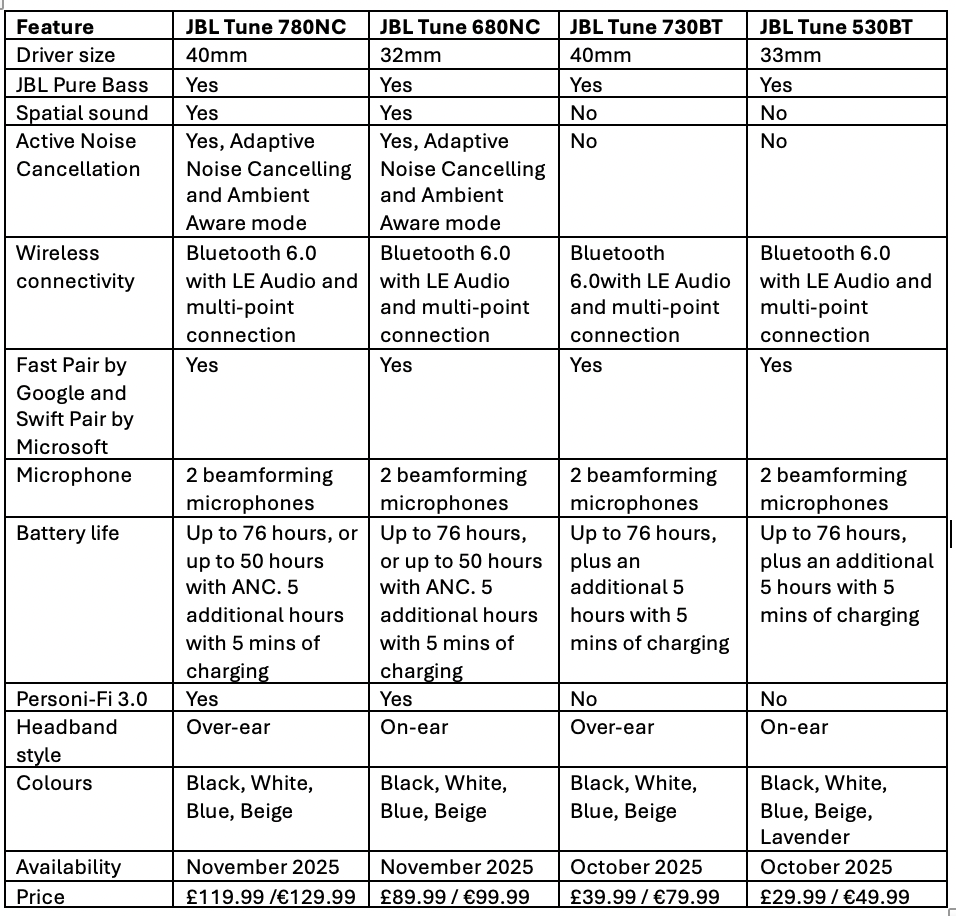 | Feature | JBL Tune 780NC | JBL Tune 680NC | JBL Tune 730BT | JBL Tune 530BT |
|---|---|---|---|---|
| Driver size | 40mm | 32mm | 40mm | 33mm |
| JBL Pure Bass | Yes | Yes | Yes | Yes |
| Spatial sound | Yes | Yes | No | No |
| Active Noise Cancellation | Yes, Adaptive Noise Cancelling and Ambient Aware mode | Yes, Adaptive Noise Cancelling and Ambient Aware mode | No | No |
| Wireless connectivity | Bluetooth 6.0 with LE Audio and multi-point connection | Bluetooth 6.0 with LE Audio and multi-point connection | Bluetooth 6.0with LE Audio and multi-point connection | Bluetooth 6.0 with LE Audio and multi-point connection |
| Fast Pair by Google and Swift Pair by Microsoft | Yes | Yes | Yes | Yes |
| Microphone | 2 beamforming microphones | 2 beamforming microphones | 2 beamforming microphones | 2 beamforming microphones |
| Battery life | Up to 76 hours, or up to 50 hours with ANC. 5 additional hours with 5 mins of charging | Up to 76 hours, or up to 50 hours with ANC. 5 additional hours with 5 mins of charging | Up to 76 hours, plus an additional 5 hours with 5 mins of charging | Up to 76 hours, plus an additional 5 hours with 5 mins of charging |
| Personi-Fi 3.0 | Yes | Yes | No | No |
| Headband style | Over-ear | On-ear | Over-ear | On-ear |
| Colours | Black, White, Blue, Beige | Black, White, Blue, Beige | Black, White, Blue, Beige | Black, White, Blue, Beige, Lavender |
| Availability | November 2025 | November 2025 | October 2025 | October 2025 |
| Price | £119.99 /€129.99 | £89.99 / €99.99 | £39.99 / €79.99 | £29.99 / €49.99 |